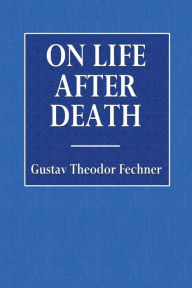 ON LIFE AFTER DEATH

Gustav Theodor Fechner